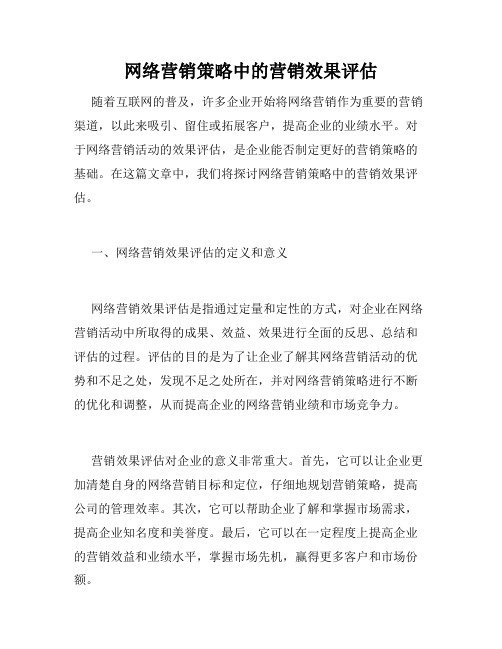 网络营销策略中的营销效果评估

随着互联网的普及，许多企业开始将网络营销作为重要的营销渠道，以此来吸引、留住或拓展客户，提高企业的业绩水平。对于网络营销活动的效果评估，是企业能否制定更好的营销策略的基础。在这篇文章中，我们将探讨网络营销策略中的营销效果评估。

一、网络营销效果评估的定义和意义

网络营销效果评估是指通过定量和定性的方式，对企业在网络营销活动中所取得的成果、效益、效果进行全面的反思、总结和评估的过程。评估的目的是为了让企业了解其网络营销活动的优势和不足之处，发现不足之处所在，并对网络营销策略进行不断的优化和调整，从而提高企业的网络营销业绩和市场竞争力。

营销效果评估对企业的意义非常重大。首先，它可以让企业更加清楚自身的网络营销目标和定位，仔细地规划营销策略，提高公司的管理效率。其次，它可以帮助企业了解和掌握市场需求，提高企业知名度和美誉度。最后，它可以在一定程度上提高企业的营销效益和业绩水平，掌握市场先机，赢得更多客户和市场份额。